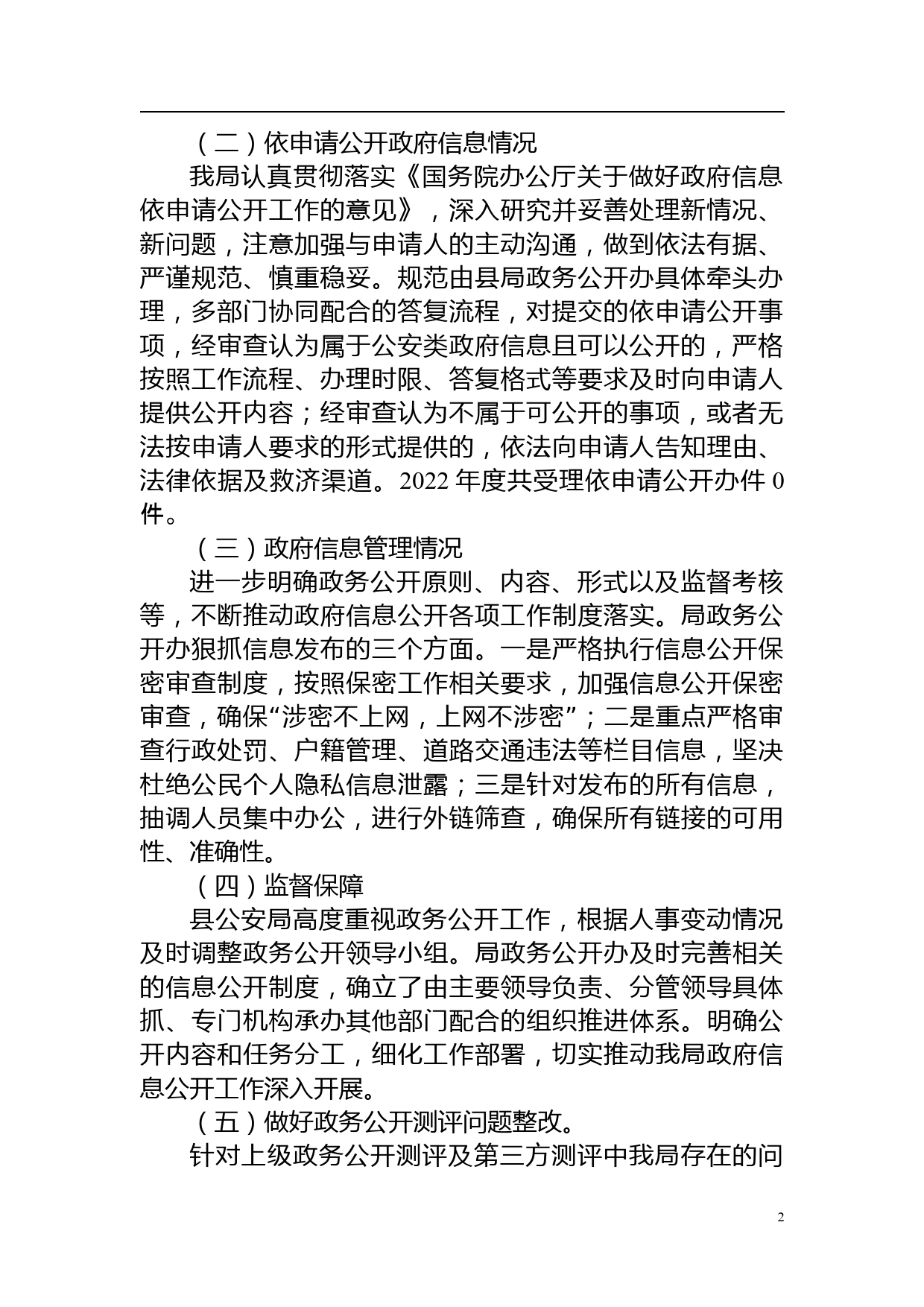 （二）依申请公开政府信息情况

我局认真贯彻落实《国务院办公厅关于做好政府信息依申请公开工作的意见》，深入研究并妥善处理新情况、新问题，注意加强与申请人的主动沟通，做到依法有据、严谨规范、慎重稳妥。规范由县局政务公开办具体牵头办理，多部门协同配合的答复流程，对提交的依申请公开事项，经审查认为属于公安类政府信息且可以公开的，严格按照工作流程、办理时限、答复格式等要求及时向申请人提供公开内容；经审查认为不属于可公开的事项，或者无法按申请人要求的形式提供的，依法向申请人告知理由、法律依据及救济渠道。2022 年度共受理依申请公开办件 0 件。

（三）政府信息管理情况

进一步明确政务公开原则、内容、形式以及监督考核等，不断推动政府信息公开各项工作制度落实。局政务公开办狠抓信息发布的三个方面。一是严格执行信息公开保密审查制度，按照保密工作相关要求，加强信息公开保密审查，确保“涉密不上网，上网不涉密”；二是重点严格审查行政处罚、户籍管理、道路交通违法等栏目信息，坚决杜绝公民个人隐私信息泄露；三是针对发布的所有信息，抽调人员集中办公，进行外链筛查，确保所有链接的可用性、准确性。

（四）监督保障

县公安局高度重视政务公开工作，根据人事变动情况及时调整政务公开领导小组。局政务公开办及时完善相关的信息公开制度，确立了由主要领导负责、分管领导具体抓、专门机构承办其他部门配合的组织推进体系。明确公开内容和任务分工，细化工作部署，切实推动我局政府信息公开工作深入开展。

（五）做好政务公开测评问题整改。

针对上级政务公开测评及第三方测评中我局存在的问

2